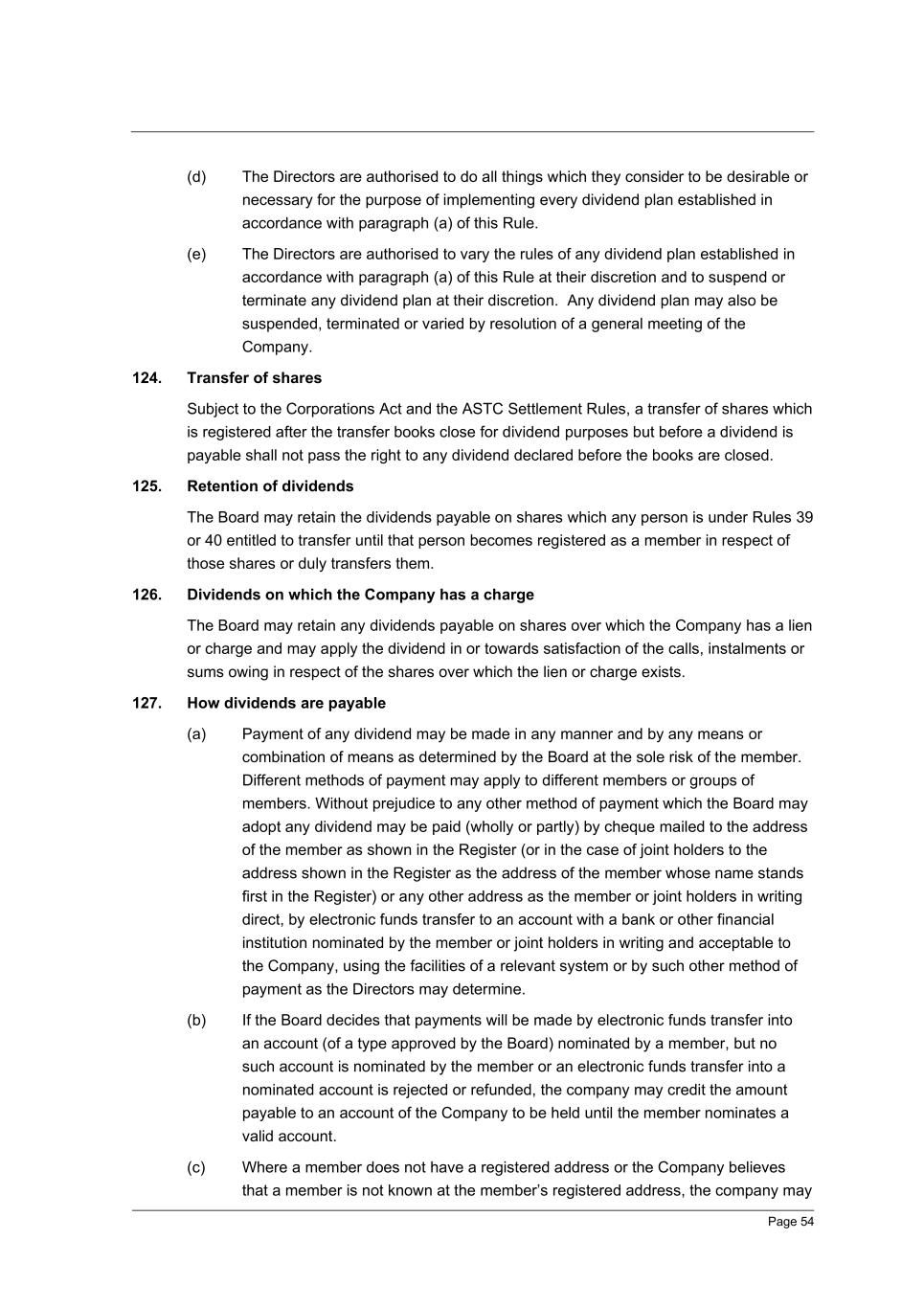 (d) The Directors are authorised to do all things which they consider to be desirable or necessary for the purpose of implementing every dividend plan established in accordance with paragraph (a) of this Rule.

(e) The Directors are authorised to vary the rules of any dividend plan established in accordance with paragraph (a) of this Rule at their discretion and to suspend or terminate any dividend plan at their discretion. Any dividend plan may also be suspended, terminated or varied by resolution of a general meeting of the Company.

124. Transfer of shares

Subject to the Corporations Act and the ASTC Settlement Rules, a transfer of shares which is registered after the transfer books close for dividend purposes but before a dividend is payable shall not pass the right to any dividend declared before the books are closed.

125. Retention of dividends

The Board may retain the dividends payable on shares which any person is under Rules 39 or 40 entitled to transfer until that person becomes registered as a member in respect of those shares or duly transfers them.

126. Dividends on which the Company has a charge

The Board may retain any dividends payable on shares over which the Company has a lien or charge and may apply the dividend in or towards satisfaction of the calls, instalments or sums owing in respect of the shares over which the lien or charge exists.

127. How dividends are payable

(a) Payment of any dividend may be made in any manner and by any means or combination of means as determined by the Board at the sole risk of the member. Different methods of payment may apply to different members or groups of members. Without prejudice to any other method of payment which the Board may adopt any dividend may be paid (wholly or partly) by cheque mailed to the address of the member as shown in the Register (or in the case of joint holders to the address shown in the Register as the address of the member whose name stands first in the Register) or any other address as the member or joint holders in writing direct, by electronic funds transfer to an account with a bank or other financial institution nominated by the member or joint holders in writing and acceptable to the Company, using the facilities of a relevant system or by such other method of payment as the Directors may determine.

(b) If the Board decides that payments will be made by electronic funds transfer into an account (of a type approved by the Board) nominated by a member, but no such account is nominated by the member or an electronic funds transfer into a nominated account is rejected or refunded, the company may credit the amount payable to an account of the Company to be held until the member nominates a valid account.

(c) Where a member does not have a registered address or the Company believes that a member is not known at the member's registered address, the company may

Page 54